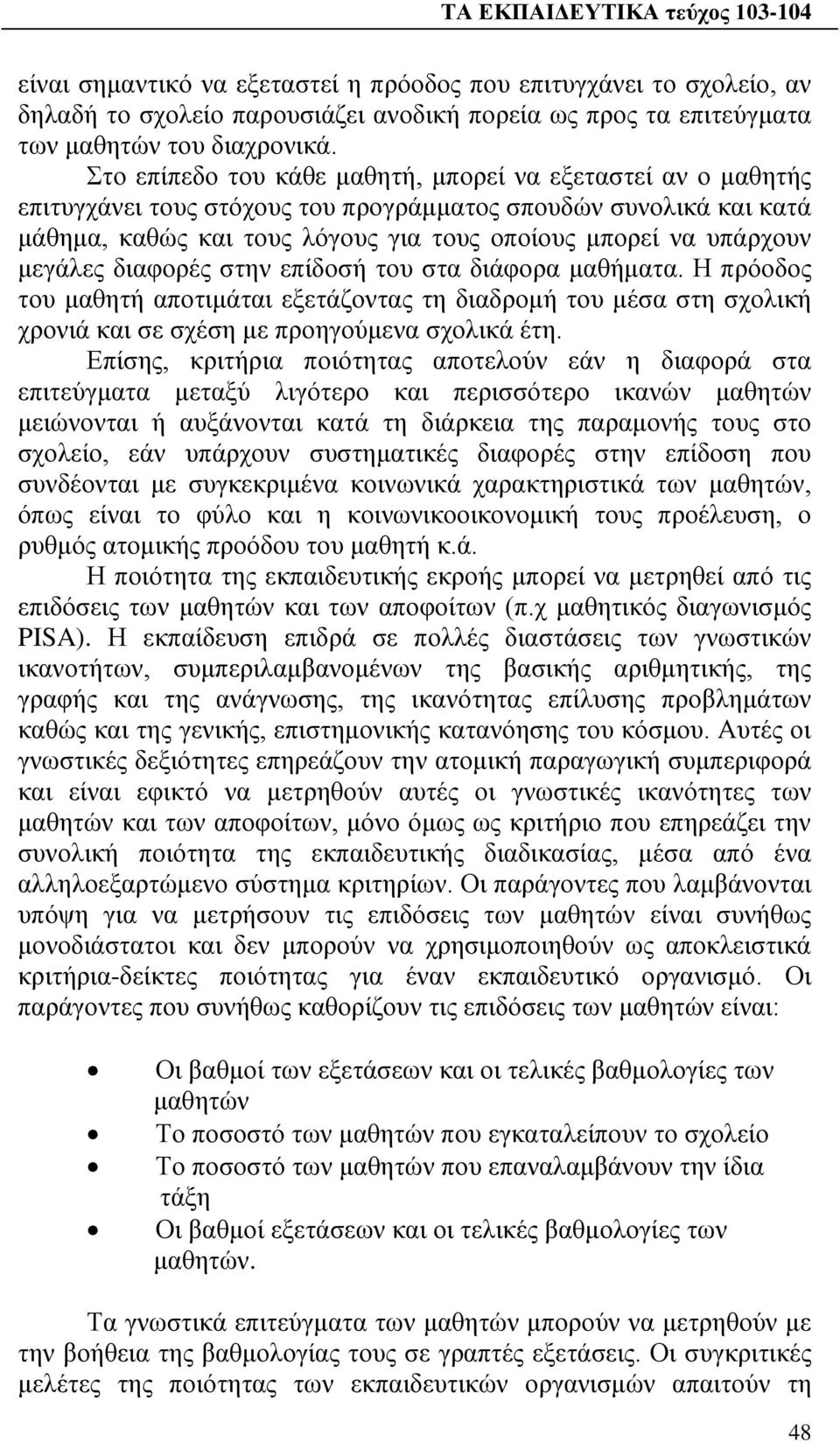 ΤΑ ΕΚΠΑΙΔΕΥΤΙΚΑ τεύχος 103-104

είναι σημαντικό να εξεταστεί η πρόοδος που επιτυγχάνει το σχολείο, αν δηλαδή το σχολείο παρουσιάζει ανοδική πορεία ως προς τα επιτεύγματα των μαθητών του διαχρονικά.

Στο επίπεδο του κάθε μαθητή, μπορεί να εξεταστεί αν ο μαθητής επιτυγχάνει τους στόχους του προγράμματος σπουδών συνολικά και κατά μάθημα, καθώς και τους λόγους για τους οποίους μπορεί να υπάρχουν μεγάλες διαφορές στην επίδοσή του στα διάφορα μαθήματα. Η πρόοδος του μαθητή αποτιμάται εξετάζοντας τη διαδρομή του μέσα στη σχολική χρονιά και σε σχέση με προηγούμενα σχολικά έτη.

Επίσης, κριτήρια ποιότητας αποτελούν εάν η διαφορά στα επιτεύγματα μεταξύ λιγότερο και περισσότερο ικανών μαθητών μειώνονται ή αυξάνονται κατά τη διάρκεια της παραμονής τους στο σχολείο, εάν υπάρχουν συστηματικές διαφορές στην επίδοση που συνδέονται με συγκεκριμένα κοινωνικά χαρακτηριστικά των μαθητών, όπως είναι το φύλο και η κοινωνικοοικονομική τους προέλευση, ο ρυθμός ατομικής προόδου του μαθητή κ.ά.

Η ποιότητα της εκπαιδευτικής εκροής μπορεί να μετρηθεί από τις επιδόσεις των μαθητών και των αποφοίτων (π.χ μαθητικός διαγωνισμός PISA). Η εκπαίδευση επιδρά σε πολλές διαστάσεις των γνωστικών ικανοτήτων, συμπεριλαμβανομένων της βασικής αριθμητικής, της γραφής και της ανάγνωσης, της ικανότητας επίλυσης προβλημάτων καθώς και της γενικής, επιστημονικής κατανόησης του κόσμου. Αυτές οι γνωστικές δεξιότητες επηρεάζουν την ατομική παραγωγική συμπεριφορά και είναι εφικτό να μετρηθούν αυτές οι γνωστικές ικανότητες των μαθητών και των αποφοίτων, μόνο όμως ως κριτήριο που επηρεάζει την συνολική ποιότητα της εκπαιδευτικής διαδικασίας, μέσα από ένα αλληλοεξαρτώμενο σύστημα κριτηρίων. Οι παράγοντες που λαμβάνονται υπόψη για να μετρήσουν τις επιδόσεις των μαθητών είναι συνήθως μονοδιάστατοι και δεν μπορούν να χρησιμοποιηθούν ως αποκλειστικά κριτήρια-δείκτες ποιότητας για έναν εκπαιδευτικό οργανισμό. Οι παράγοντες που συνήθως καθορίζουν τις επιδόσεις των μαθητών είναι:

• Οι βαθμοί των εξετάσεων και οι τελικές βαθμολογίες των μαθητών
• Το ποσοστό των μαθητών που εγκαταλείπουν το σχολείο
• Το ποσοστό των μαθητών που επαναλαμβάνουν την ίδια τάξη
• Οι βαθμοί εξετάσεων και οι τελικές βαθμολογίες των μαθητών.

Τα γνωστικά επιτεύγματα των μαθητών μπορούν να μετρηθούν με την βοήθεια της βαθμολογίας τους σε γραπτές εξετάσεις. Οι συγκριτικές μελέτες της ποιότητας των εκπαιδευτικών οργανισμών απαιτούν τη

48